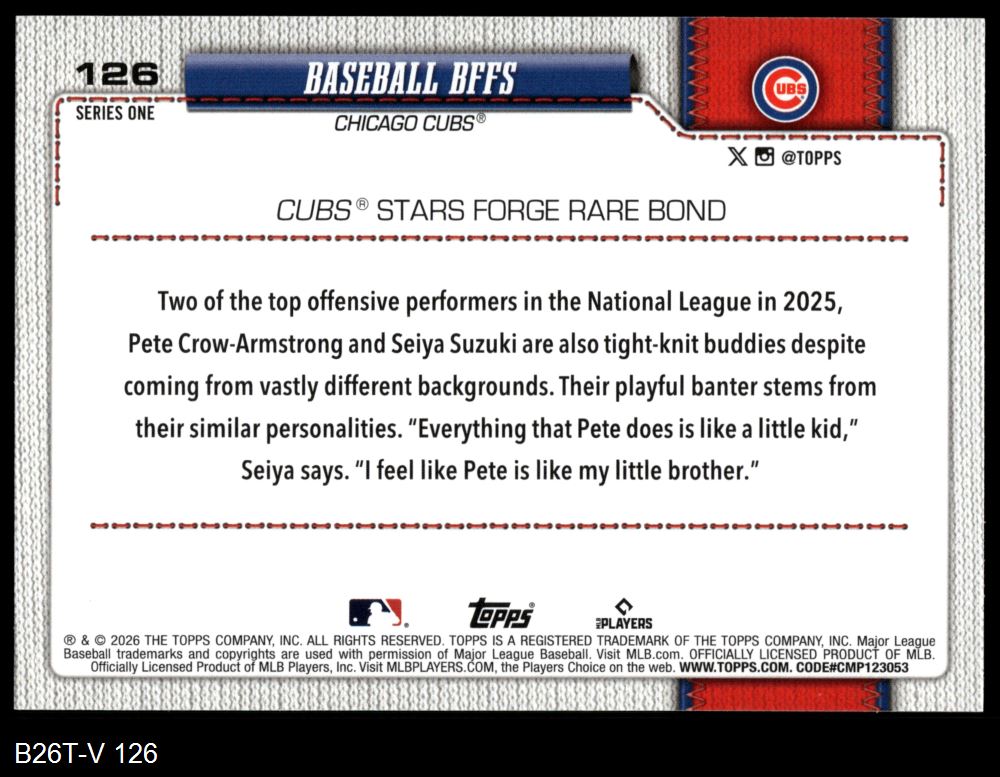 126

BASEBALL BFFS

SERIES ONE

CHICAGO CUBS®

CUBS

@TOPPS

CUBS® STARS FORGE RARE BOND

Two of the top offensive performers in the National League in 2025, Pete Crow-Armstrong and Seiya Suzuki are also tight-knit buddies despite coming from vastly different backgrounds. Their playful banter stems from their similar personalities. "Everything that Pete does is like a little kid," Seiya says. "I feel like Pete is like my little brother."

topps

PLAYERS

® & © 2026 THE TOPPS COMPANY, INC. ALL RIGHTS RESERVED. TOPPS IS A REGISTERED TRADEMARK OF THE TOPPS COMPANY, INC. Major League Baseball trademarks and copyrights are used with permission of Major League Baseball. Visit MLB.com. OFFICIALLY LICENSED PRODUCT OF MLB. Officially Licensed Product of MLB Players, Inc. Visit MLBPLAYERS.COM, the Players Choice on the web. WWW.TOPPS.COM. CODE#CMP123053

B26T-V 126